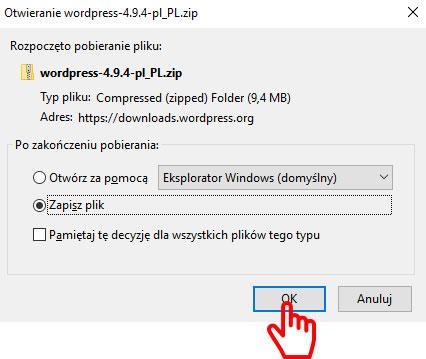 Otwieranie wordpress-4.9.4-pl_PL.zip

Rozpoczęto pobieranie pliku:

wordpress-4.9.4-pl_PL.zip

Typ pliku: Compressed (zipped) Folder (9,4 MB)

Adres: https://downloads.wordpress.org

Po zakończeniu pobierania:

Otwórz za pomocą

Eksplorator Windows (domyślny)

Zapisz plik

Pamiętaj tę decyzję dla wszystkich plików tego typu

OK

Anuluj